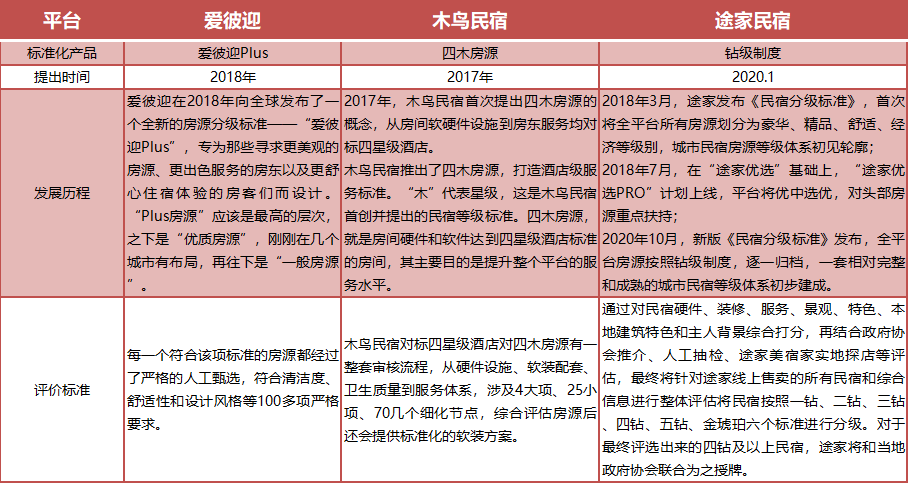 | 平台 | 爱彼迎 | 木鸟民宿 | 途家民宿 |
|---|---|---|---|
| 标准化产品 | 爱彼迎Plus | 四木房源 | 钻级制度 |
| 提出时间 | 2018年 | 2017年 | 2020.1 |
| 发展历程 | 爱彼迎在2018年向全球发布了一个全新的房源分级标准——“爱彼迎Plus”，专为那些寻求更美观的房源、更出色服务的房东以及更舒心住宿体验的房客们而设计。“Plus房源”应该是最高的层次，之下是“优质房源”，刚刚在几个城市有布局，再往下是“一般房源”。 | 2017年，木鸟民宿首次提出四木房源的概念，从房间软硬件设施到房东服务均对标四星级酒店。木鸟民宿推出了四木房源，打造酒店级服务标准。“木”代表星级，这是木鸟民宿首创并提出的民宿等级标准。四木房源，就是房间硬件和软件达到四星级酒店标准的房间，其主要目的是提升整个平台的服务水平。 | 2018年3月，途家发布《民宿分级标准》，首次将全平台所有房源划分为豪华、精品、舒适、经济等级别，城市民宿房源等级体系初见轮廓；2018年7月，在“途家优选”基础上，“途家优选PRO”计划上线，平台将优中选优，对头部房源重点扶持；2020年10月，新版《民宿分级标准》发布，全平台房源按照钻级制度，逐一归档，一套相对完整和成熟的城市民宿等级体系初步建成。 |
| 评价标准 | 每一个符合该项标准的房源都经过了严格的人工甄选，符合清洁度、舒适性和设计风格等100多项严格要求。 | 木鸟民宿对标四星级酒店对四木房源有一整套审核流程，从硬件设施、软装配套、卫生质量到服务体系，涉及4大项、25小项、70几个细化节点，综合评估房源后还会提供标准化的软装方案。 | 通过对民宿硬件、装修、服务、景观、特色、本地建筑特色和主人背景综合打分，再结合政府协会推介、人工抽检、途家美宿家实地探店等评估，最终将针对途家线上售卖的所有民宿和综合信息进行整体评估将民宿按照一钻、二钻、三钻、四钻、五钻、金琥珀六个标准进行分级。对于最终评选出来的四钻及以上民宿，途家将和当地政府协会联合为之授牌。 |